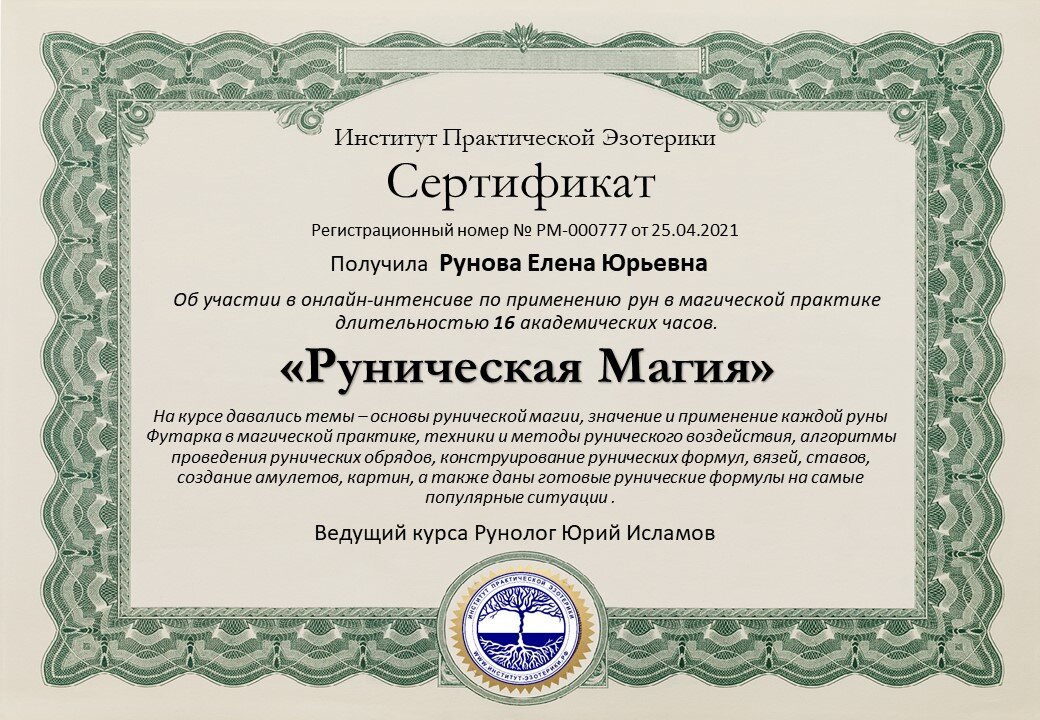 Институт Практической Эзотерики

Сертификат

Регистрационный номер № РМ-000777 от 25.04.2021

Получила Рунова Елена Юрьевна

Об участии в онлайн-интенсиве по применению рун в магической практике длительностью 16 академических часов.

«Руническая Магия»

На курсе давались темы – основы рунической магии, значение и применение каждой руны Футарка в магической практике, техники и методы рунического воздействия, алгоритмы проведения рунических обрядов, конструирование рунических формул, вязей, ставов, создание амулетов, картин, а также даны готовые рунические формулы на самые популярные ситуации .

Ведущий курса Рунолог Юрий Исламов

ИНСТИТУТ ПРАКТИЧЕСКОЙ ЭЗОТЕРИКИ
WWW.ИНСТИТУТ-ЭЗОТЕРИКИ.РФ